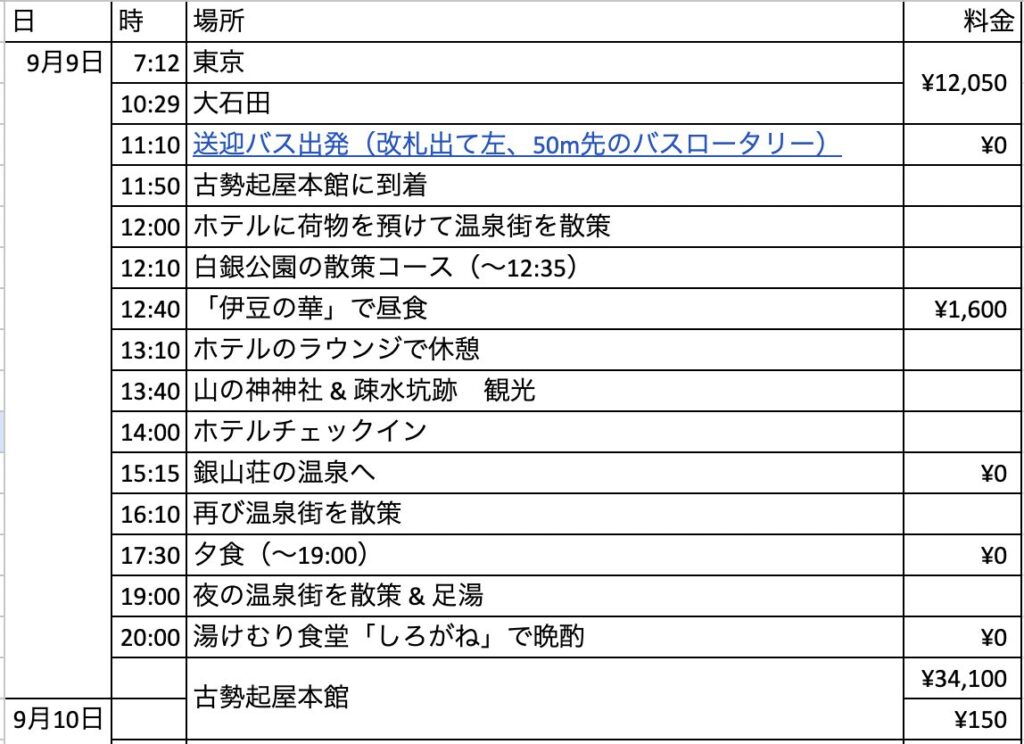 | 日 | 時 | 場所 | 料金 |
|---|---|---|---|
| 9月9日 | 7:12 | 東京 | ¥12,050 |
| | 10:29 | 大石田 | |
| | 11:10 | 送迎バス出発（改札出て左、50m先のバスロータリー） | ¥0 |
| | 11:50 | 古勢起屋本館に到着 | |
| | 12:00 | ホテルに荷物を預けて温泉街を散策 | |
| | 12:10 | 白銀公園の散策コース（〜12:35） | |
| | 12:40 | 「伊豆の華」で昼食 | ¥1,600 |
| | 13:10 | ホテルのラウンジで休憩 | |
| | 13:40 | 山の神神社 & 疎水坑跡　観光 | |
| | 14:00 | ホテルチェックイン | |
| | 15:15 | 銀山荘の温泉へ | ¥0 |
| | 16:10 | 再び温泉街を散策 | |
| | 17:30 | 夕食（〜19:00） | ¥0 |
| | 19:00 | 夜の温泉街を散策 & 足湯 | |
| | 20:00 | 湯けむり食堂「しろがね」で晩酌 | ¥0 |
| | | 古勢起屋本館 | ¥34,100 |
| 9月10日 | | | ¥150 |